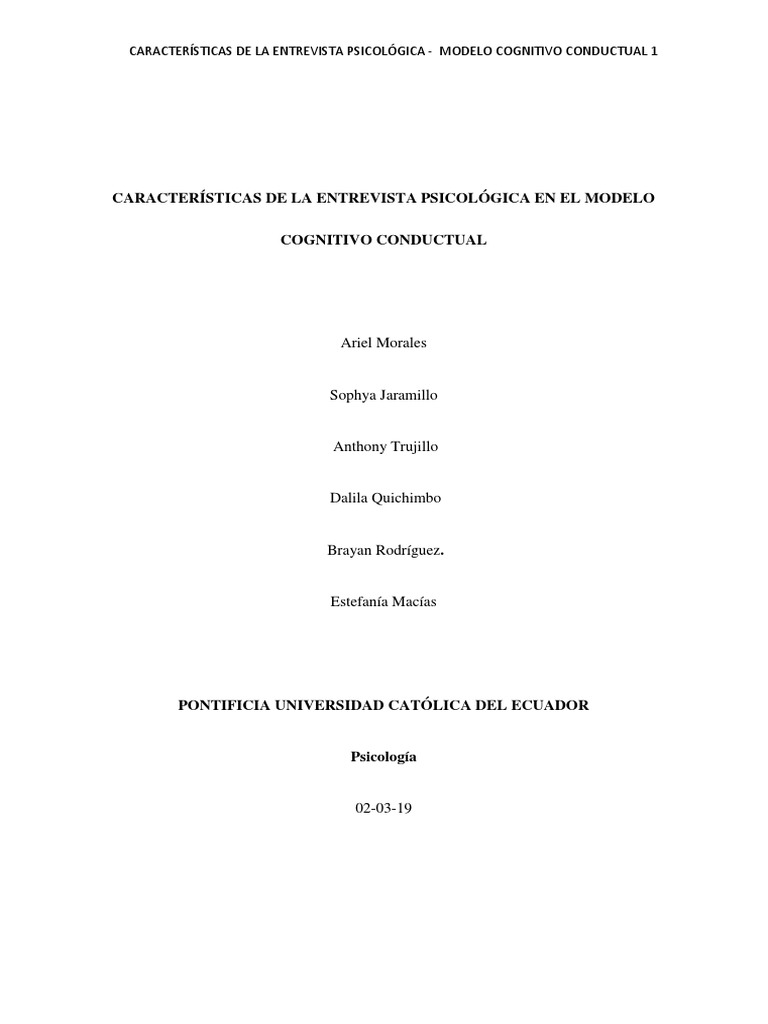 CARACTERÍSTICAS DE LA ENTREVISTA PSICOLÓGICA - MODELO COGNITIVO CONDUCTUAL 1

CARACTERÍSTICAS DE LA ENTREVISTA PSICOLÓGICA EN EL MODELO COGNITIVO CONDUCTUAL

Ariel Morales

Sophya Jaramillo

Anthony Trujillo

Dalila Quichimbo

Brayan Rodríguez.

Estefanía Macías

PONTIFICIA UNIVERSIDAD CATÓLICA DEL ECUADOR

Psicología

02-03-19